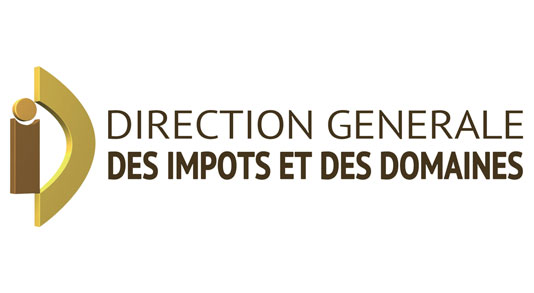 DIRECTION GENERALE
DES IMPOTS ET DES DOMAINES